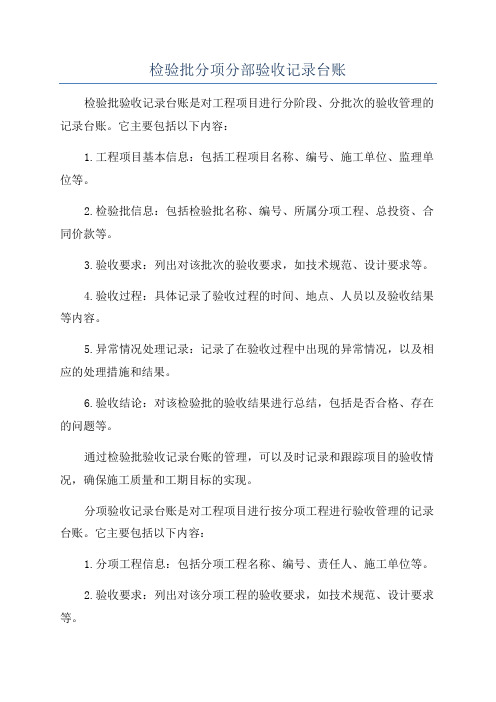 检验批分项分部验收记录台账

检验批验收记录台账是对工程项目进行分阶段、分批次的验收管理的记录台账。它主要包括以下内容：

1.工程项目基本信息：包括工程项目名称、编号、施工单位、监理单位等。

2.检验批信息：包括检验批名称、编号、所属分项工程、总投资、合同价款等。

3.验收要求：列出对该批次的验收要求，如技术规范、设计要求等。

4.验收过程：具体记录了验收过程的时间、地点、人员以及验收结果等内容。

5.异常情况处理记录：记录了在验收过程中出现的异常情况，以及相应的处理措施和结果。

6.验收结论：对该检验批的验收结果进行总结，包括是否合格、存在的问题等。

通过检验批验收记录台账的管理，可以及时记录和跟踪项目的验收情况，确保施工质量和工期目标的实现。

分项验收记录台账是对工程项目进行按分项工程进行验收管理的记录台账。它主要包括以下内容：

1.分项工程信息：包括分项工程名称、编号、责任人、施工单位等。

2.验收要求：列出对该分项工程的验收要求，如技术规范、设计要求等。